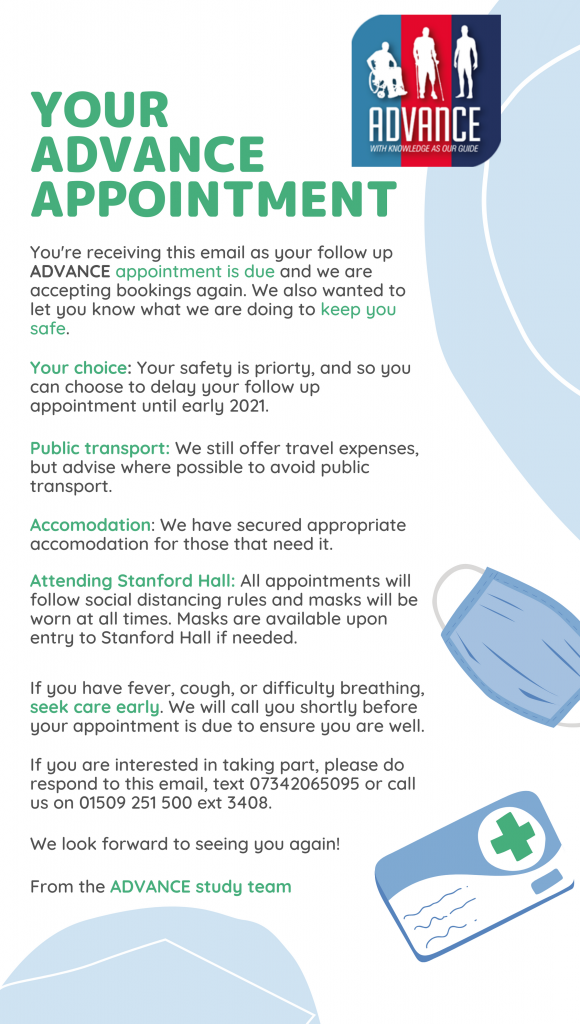 ADVANCE
WITH KNOWLEDGE AS OUR GUIDE

YOUR ADVANCE APPOINTMENT

You're receiving this email as your follow up ADVANCE appointment is due and we are accepting bookings again. We also wanted to let you know what we are doing to keep you safe.

Your choice: Your safety is priorty, and so you can choose to delay your follow up appointment until early 2021.

Public transport: We still offer travel expenses, but advise where possible to avoid public transport.

Accomodation: We have secured appropriate accomodation for those that need it.

Attending Stanford Hall: All appointments will follow social distancing rules and masks will be worn at all times. Masks are available upon entry to Stanford Hall if needed.

If you have fever, cough, or difficulty breathing, seek care early. We will call you shortly before your appointment is due to ensure you are well.

If you are interested in taking part, please do respond to this email, text 07342065095 or call us on 01509 251 500 ext 3408.

We look forward to seeing you again!

From the ADVANCE study team